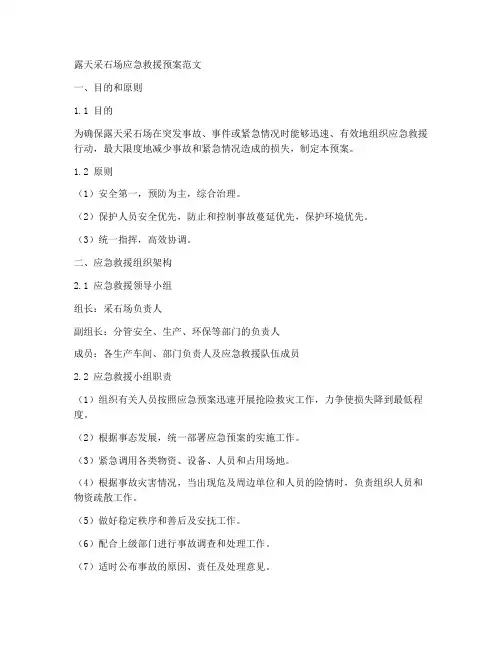 露天采石场应急救援预案范文

一、目的和原则

1.1 目的

为确保露天采石场在突发事故、事件或紧急情况时能够迅速、有效地组织应急救援行动，最大限度地减少事故和紧急情况造成的损失，制定本预案。

1.2 原则

（1）安全第一，预防为主，综合治理。

（2）保护人员安全优先，防止和控制事故蔓延优先，保护环境优先。

（3）统一指挥，高效协调。

二、应急救援组织架构

2.1 应急救援领导小组

组长：采石场负责人

副组长：分管安全、生产、环保等部门的负责人

成员：各生产车间、部门负责人及应急救援队伍成员

2.2 应急救援小组职责

（1）组织有关人员按照应急预案迅速开展抢险救灾工作，力争使损失降到最低程度。

（2）根据事态发展，统一部署应急预案的实施工作。

（3）紧急调用各类物资、设备、人员和占用场地。

（4）根据事故灾害情况，当出现危及周边单位和人员的险情时，负责组织人员和物资疏散工作。

（5）做好稳定秩序和善后及安抚工作。

（6）配合上级部门进行事故调查和处理工作。

（7）适时公布事故的原因、责任及处理意见。